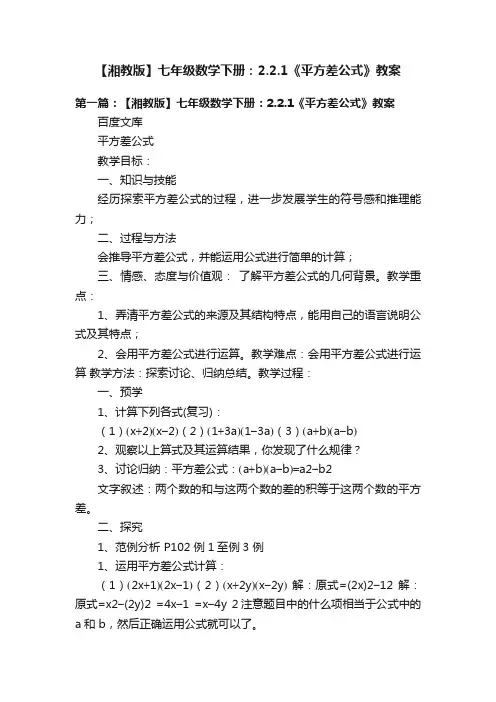 【湘教版】七年级数学下册：2.2.1《平方差公式》教案

第一篇：【湘教版】七年级数学下册：2.2.1《平方差公式》教案

百度文库

平方差公式

教学目标：

一、知识与技能

经历探索平方差公式的过程，进一步发展学生的符号感和推理能力；

二、过程与方法

会推导平方差公式，并能运用公式进行简单的计算；

三、情感、态度与价值观： 了解平方差公式的几何背景。教学重点：

1、弄清平方差公式的来源及其结构特点，能用自己的语言说明公式及其特点；

2、会用平方差公式进行运算。教学难点：会用平方差公式进行运算 教学方法：探索讨论、归纳总结。教学过程：

一、预学

1、计算下列各式(复习)：

（1）(x+2)(x−2)（2）(1+3a)(1−3a)（3）(a+b)(a−b)

2、观察以上算式及其运算结果，你发现了什么规律？

3、讨论归纳：平方差公式：(a+b)(a−b)=a2−b2

文字叙述：两个数的和与这两个数的差的积等于这两个数的平方差。

二、探究

1、范例分析 P102 例 1 至例 3 例

1、运用平方差公式计算：

（1）(2x+1)(2x−1)（2）(x+2y)(x−2y) 解：原式=(2x)2−12 解：原式=x2−(2y)2 =4x−1 =x−4y 2 注意题目中的什么项相当于公式中的 a 和 b，然后正确运用公式就可以了。